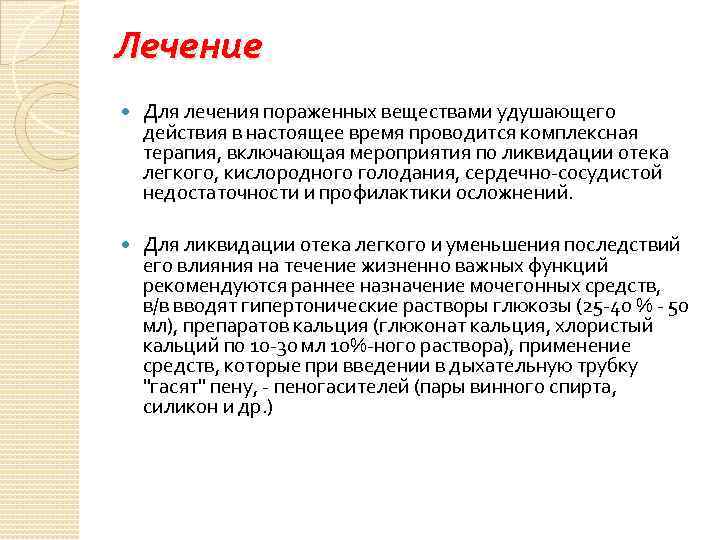 Лечение

Для лечения пораженных веществами удушающего действия в настоящее время проводится комплексная терапия, включающая мероприятия по ликвидации отека легкого, кислородного голодания, сердечно-сосудистой недостаточности и профилактики осложнений.

Для ликвидации отека легкого и уменьшения последствий его влияния на течение жизненно важных функций рекомендуются раннее назначение мочегонных средств, в/в вводят гипертонические растворы глюкозы (25-40 % - 50 мл), препаратов кальция (глюконат кальция, хлористый кальций по 10-30 мл 10%-ного раствора), применение средств, которые при введении в дыхательную трубку "гасят" пену, - пеногасителей (пары винного спирта, силикон и др.)